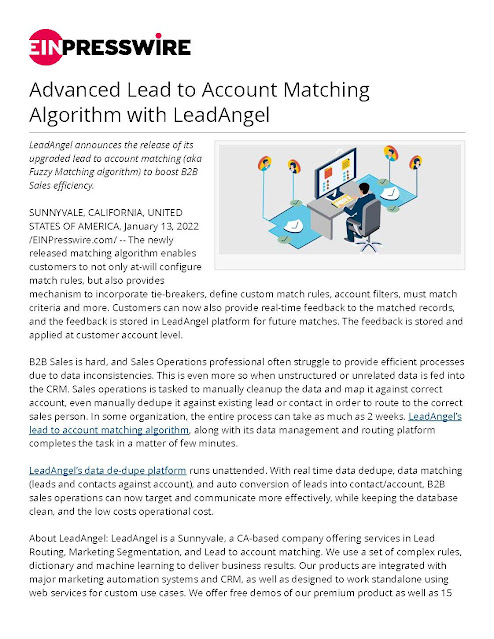 EINPRESSWIRE

Advanced Lead to Account Matching Algorithm with LeadAngel

LeadAngel announces the release of its upgraded lead to account matching (aka Fuzzy Matching algorithm) to boost B2B Sales efficiency.

SUNNYVALE, CALIFORNIA, UNITED STATES OF AMERICA, January 13, 2022 /EINPresswire.com/ -- The newly released matching algorithm enables customers to not only at-will configure match rules, but also provides mechanism to incorporate tie-breakers, define custom match rules, account filters, must match criteria and more. Customers can now also provide real-time feedback to the matched records, and the feedback is stored in LeadAngel platform for future matches. The feedback is stored and applied at customer account level.

B2B Sales is hard, and Sales Operations professional often struggle to provide efficient processes due to data inconsistencies. This is even more so when unstructured or unrelated data is fed into the CRM. Sales operations is tasked to manually cleanup the data and map it against correct account, even manually dedupe it against existing lead or contact in order to route to the correct sales person. In some organization, the entire process can take as much as 2 weeks. LeadAngel's lead to account matching algorithm, along with its data management and routing platform completes the task in a matter of few minutes.

LeadAngel's data de-dupe platform runs unattended. With real time data dedupe, data matching (leads and contacts against account), and auto conversion of leads into contact/account, B2B sales operations can now target and communicate more effectively, while keeping the database clean, and the low costs operational cost.

About LeadAngel: LeadAngel is a Sunnyvale, a CA-based company offering services in Lead Routing, Marketing Segmentation, and Lead to account matching. We use a set of complex rules, dictionary and machine learning to deliver business results. Our products are integrated with major marketing automation systems and CRM, as well as designed to work standalone using web services for custom use cases. We offer free demos of our premium product as well as 15